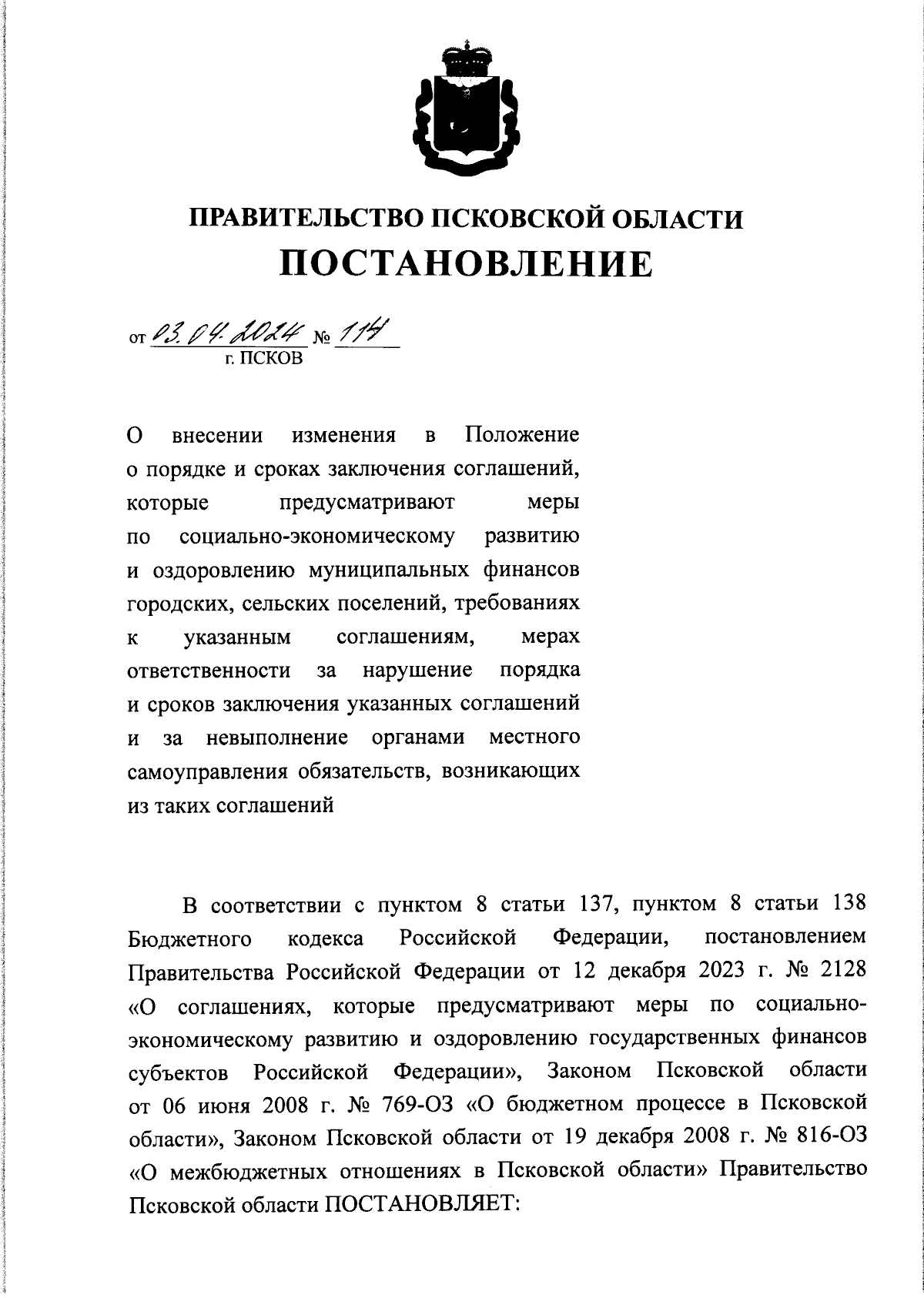 ПРАВИТЕЛЬСТВО ПСКОВСКОЙ ОБЛАСТИ
ПОСТАНОВЛЕНИЕ

от 03.04.2024 № 114
г. ПСКОВ

О внесении изменения в Положение о порядке и сроках заключения соглашений, которые предусматривают меры по социально-экономическому развитию и оздоровлению муниципальных финансов городских, сельских поселений, требованиях к указанным соглашениям, мерах ответственности за нарушение порядка и сроков заключения указанных соглашений и за невыполнение органами местного самоуправления обязательств, возникающих из таких соглашений

В соответствии с пунктом 8 статьи 137, пунктом 8 статьи 138 Бюджетного кодекса Российской Федерации, постановлением Правительства Российской Федерации от 12 декабря 2023 г. № 2128 «О соглашениях, которые предусматривают меры по социально-экономическому развитию и оздоровлению государственных финансов субъектов Российской Федерации», Законом Псковской области от 06 июня 2008 г. № 769-ОЗ «О бюджетном процессе в Псковской области», Законом Псковской области от 19 декабря 2008 г. № 816-ОЗ «О межбюджетных отношениях в Псковской области» Правительство Псковской области ПОСТАНОВЛЯЕТ: